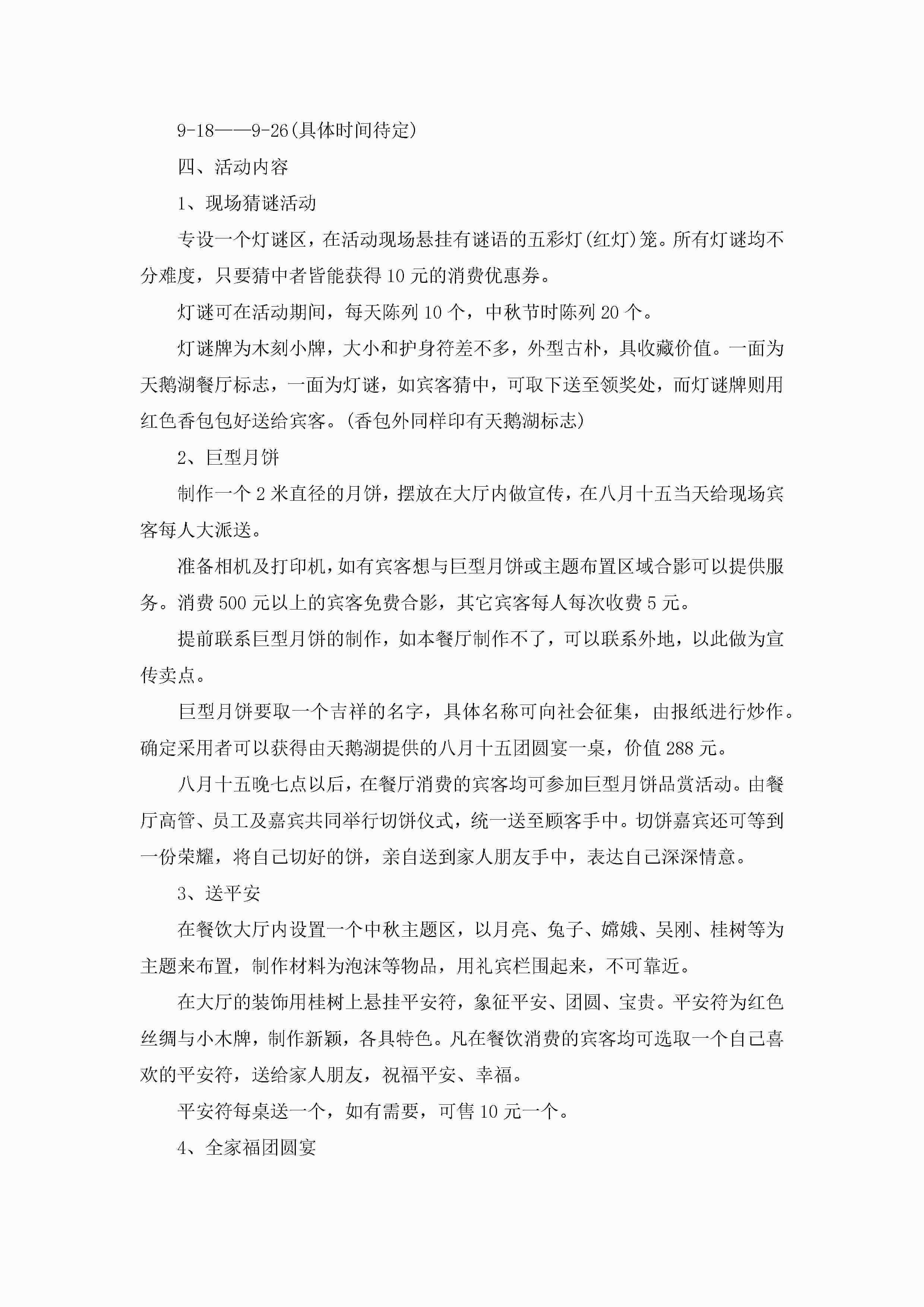 9-18——9-26(具体时间待定)

四、活动内容

1、现场猜谜活动

专设一个灯谜区，在活动现场悬挂有谜语的五彩灯(红灯)笼。所有灯谜均不分难度，只要猜中者皆能获得10元的消费优惠券。

灯谜可在活动期间，每天陈列10个，中秋节时陈列20个。

灯谜牌为木刻小牌，大小和护身符差不多，外型古朴，具收藏价值。一面为天鹅湖餐厅标志，一面为灯谜，如宾客猜中，可取下送至领奖处，而灯谜牌则用红色香包包好送给宾客。(香包外同样印有天鹅湖标志)

2、巨型月饼

制作一个2米直径的月饼，摆放在大厅内做宣传，在八月十五当天给现场宾客每人大派送。

准备相机及打印机，如有宾客想与巨型月饼或主题布置区域合影可以提供服务。消费500元以上的宾客免费合影，其它宾客每人每次收费5元。

提前联系巨型月饼的制作，如本餐厅制作不了，可以联系外地，以此做为宣传卖点。

巨型月饼要取一个吉祥的名字，具体名称可向社会征集，由报纸进行炒作。确定采用者可以获得由天鹅湖提供的八月十五团圆宴一桌，价值288元。

八月十五晚七点以后，在餐厅消费的宾客均可参加巨型月饼品赏活动。由餐厅高管、员工及嘉宾共同举行切饼仪式，统一送至顾客手中。切饼嘉宾还可等到一份荣耀，将自己切好的饼，亲自送到家人朋友手中，表达自己深深情意。

3、送平安

在餐饮大厅内设置一个中秋主题区，以月亮、兔子、嫦娥、吴刚、桂树等为主题来布置，制作材料为泡沫等物品，用礼宾栏围起来，不可靠近。

在大厅的装饰用桂树上悬挂平安符，象征平安、团圆、宝贵。平安符为红色丝绸与小木牌，制作新颖，各具特色。凡在餐饮消费的宾客均可选取一个自己喜欢的平安符，送给家人朋友，祝福平安、幸福。

平安符每桌送一个，如有需要，可售10元一个。

4、全家福团圆宴